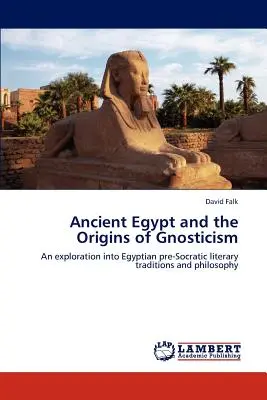 David Falk

Ancient Egypt and the Origins of Gnosticism

An exploration into Egyptian pre-Socratic literary traditions and philosophy

LAP LAMBERT Academic Publishing